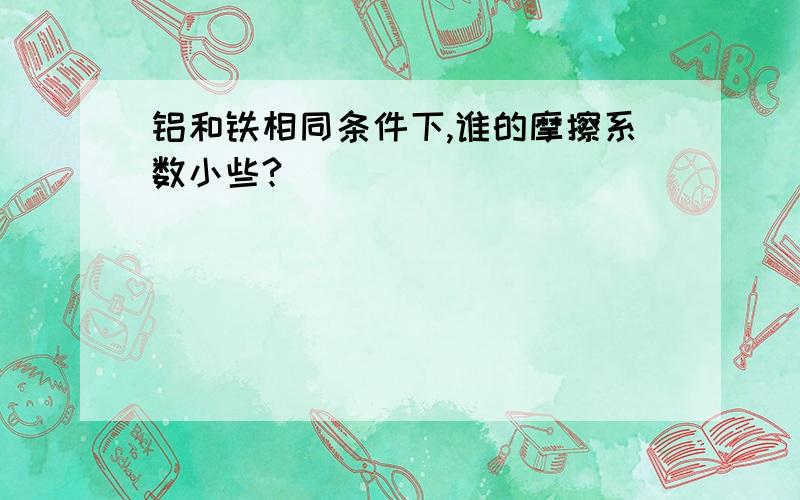 铝和铁相同条件下,谁的摩擦系数小些?

ABC

Back to School